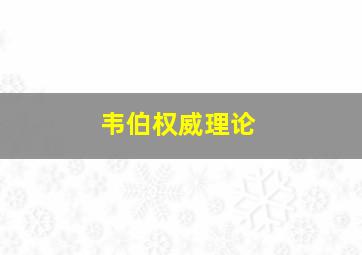 韦伯权威理论